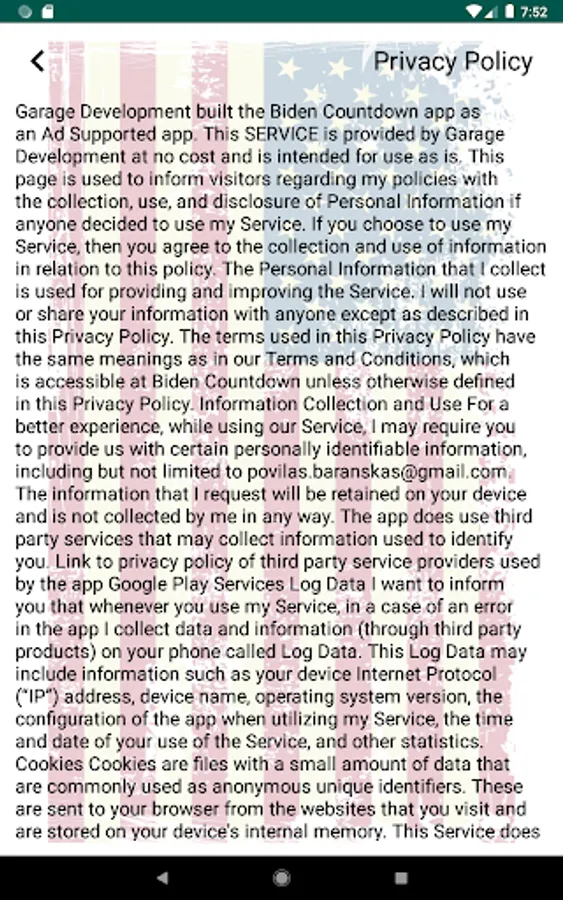 7:52

Privacy Policy

Garage Development built the Biden Countdown app as an Ad Supported app. This SERVICE is provided by Garage Development at no cost and is intended for use as is. This page is used to inform visitors regarding my policies with the collection, use, and disclosure of Personal Information if anyone decided to use my Service. If you choose to use my Service, then you agree to the collection and use of information in relation to this policy. The Personal Information that I collect is used for providing and improving the Service. I will not use or share your information with anyone except as described in this Privacy Policy. The terms used in this Privacy Policy have the same meanings as in our Terms and Conditions, which is accessible at Biden Countdown unless otherwise defined in this Privacy Policy. Information Collection and Use For a better experience, while using our Service, I may require you to provide us with certain personally identifiable information, including but not limited to povilas.baranskas@gmail.com. The information that I request will be retained on your device and is not collected by me in any way. The app does use third party services that may collect information used to identify you. Link to privacy policy of third party service providers used by the app Google Play Services Log Data I want to inform you that whenever you use my Service, in a case of an error in the app I collect data and information (through third party products) on your phone called Log Data. This Log Data may include information such as your device Internet Protocol ("IP") address, device name, operating system version, the configuration of the app when utilizing my Service, the time and date of your use of the Service, and other statistics. Cookies Cookies are files with a small amount of data that are commonly used as anonymous unique identifiers. These are sent to your browser from the websites that you visit and are stored on your device's internal memory. This Service does